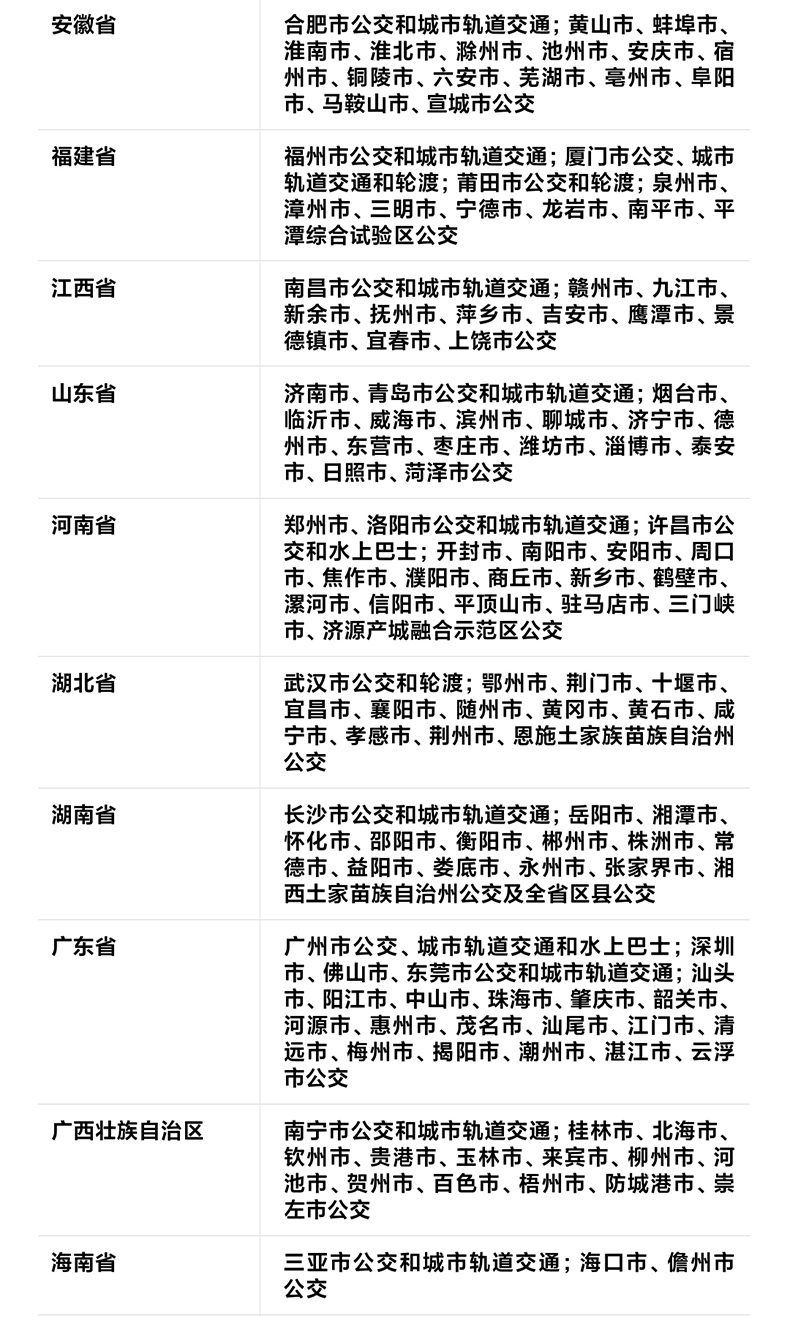 | 安徽省 | 合肥市公交和城市轨道交通；黄山市、蚌埠市、淮南市、淮北市、滁州市、池州市、安庆市、宿州市、铜陵市、六安市、芜湖市、亳州市、阜阳市、马鞍山市、宣城市公交 |
|---|---|
| 福建省 | 福州市公交和城市轨道交通；厦门市公交、城市轨道交通和轮渡；莆田市公交和轮渡；泉州市、漳州市、三明市、宁德市、龙岩市、南平市、平潭综合试验区公交 |
| 江西省 | 南昌市公交和城市轨道交通；赣州市、九江市、新余市、抚州市、萍乡市、吉安市、鹰潭市、景德镇市、宜春市、上饶市公交 |
| 山东省 | 济南市、青岛市公交和城市轨道交通；烟台市、临沂市、威海市、滨州市、聊城市、济宁市、德州市、东营市、枣庄市、潍坊市、淄博市、泰安市、日照市、菏泽市公交 |
| 河南省 | 郑州市、洛阳市公交和城市轨道交通；许昌市公交和水上巴士；开封市、南阳市、安阳市、周口市、焦作市、濮阳市、商丘市、新乡市、鹤壁市、漯河市、信阳市、平顶山市、驻马店市、三门峡市、济源产城融合示范区公交 |
| 湖北省 | 武汉市公交和轮渡；鄂州市、荆门市、十堰市、宜昌市、襄阳市、随州市、黄冈市、黄石市、咸宁市、孝感市、荆州市、恩施土家族苗族自治州公交 |
| 湖南省 | 长沙市公交和城市轨道交通；岳阳市、湘潭市、怀化市、邵阳市、衡阳市、郴州市、株洲市、常德市、益阳市、娄底市、永州市、张家界市、湘西土家苗族自治州公交及全省区县公交 |
| 广东省 | 广州市公交、城市轨道交通和水上巴士；深圳市、佛山市、东莞市公交和城市轨道交通；汕头市、阳江市、中山市、珠海市、肇庆市、韶关市、河源市、惠州市、茂名市、汕尾市、江门市、清远市、梅州市、揭阳市、潮州市、湛江市、云浮市公交 |
| 广西壮族自治区 | 南宁市公交和城市轨道交通；桂林市、北海市、钦州市、贵港市、玉林市、来宾市、柳州市、河池市、贺州市、百色市、梧州市、防城港市、崇左市公交 |
| 海南省 | 三亚市公交和城市轨道交通；海口市、儋州市公交 |